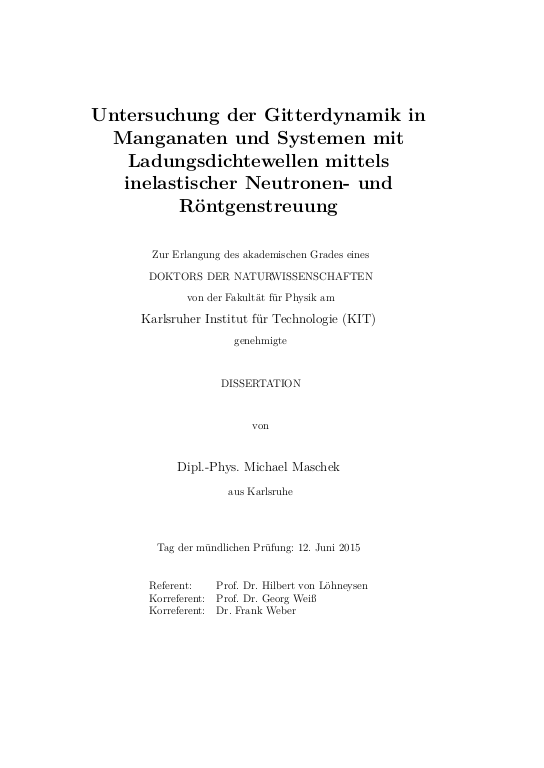 Untersuchung der Gitterdynamik in Manganaten und Systemen mit Ladungsdichtewellen mittels inelastischer Neutronen- und Röntgenstreuung

Zur Erlangung des akademischen Grades eines

DOKTORS DER NATURWISSENSCHAFTEN

von der Fakultät für Physik am

Karlsruher Institut für Technologie (KIT)

genehmigte

DISSERTATION

von

Dipl.-Phys. Michael Maschek

aus Karlsruhe

Tag der mündlichen Prüfung: 12. Juni 2015

Referent: Prof. Dr. Hilbert von Löhneysen
Korreferent: Prof. Dr. Georg Weiß
Korreferent: Dr. Frank Weber